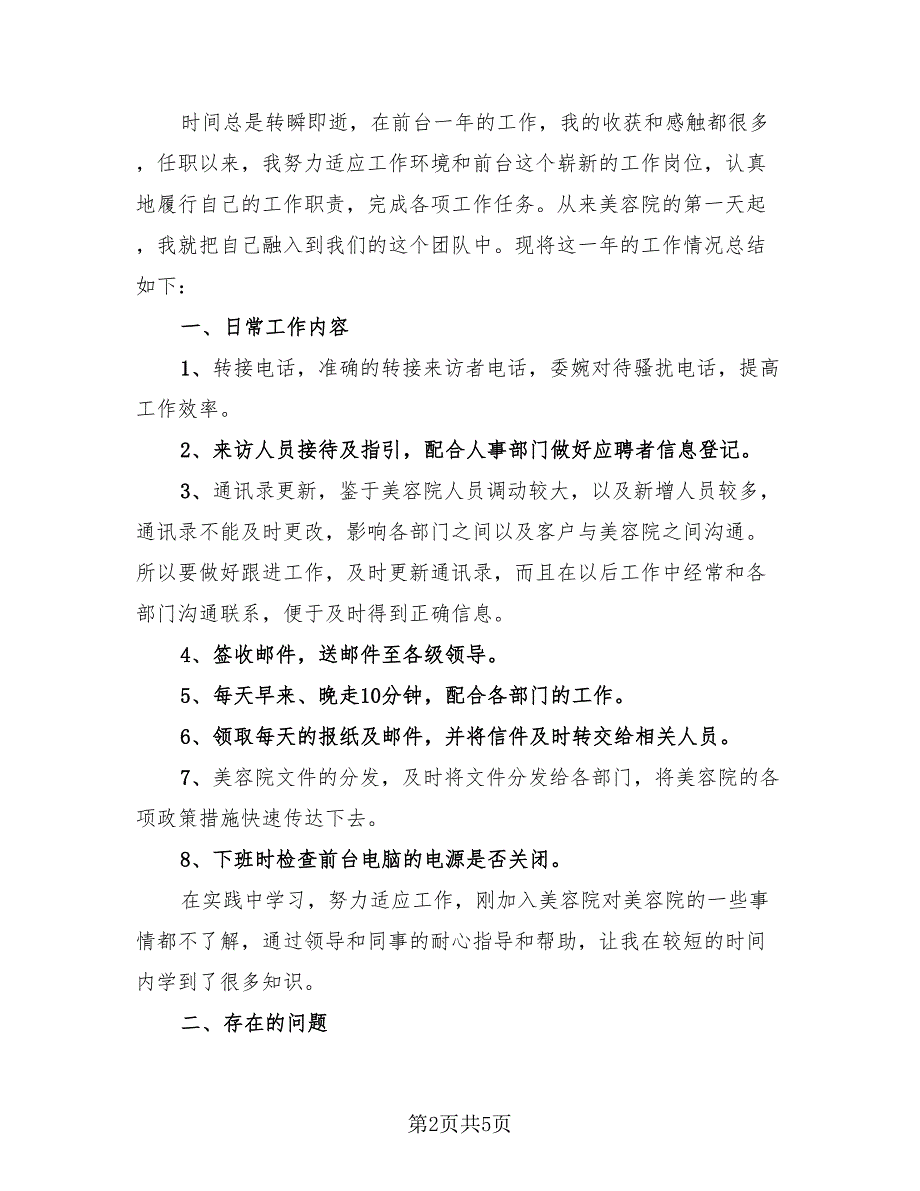 时间总是转瞬即逝，在前台一年的工作，我的收获和感触都很多，任职以来，我努力适应工作环境和前台这个崭新的工作岗位，认真地履行自己的工作职责，完成各项工作任务。从来美容院的第一天起，我就把自己融入到我们的这个团队中。现将这一年的工作情况总结如下：

一、日常工作内容

1、转接电话，准确的转接来访者电话，委婉对待骚扰电话，提高工作效率。

2、来访人员接待及指引，配合人事部门做好应聘者信息登记。

3、通讯录更新，鉴于美容院人员调动较大，以及新增人员较多，通讯录不能及时更改，影响各部门之间以及客户与美容院之间沟通。所以要做好跟进工作，及时更新通讯录，而且在以后工作中经常和各部门沟通联系，便于及时得到正确信息。

4、签收邮件，送邮件至各级领导。

5、每天早来、晚走10分钟，配合各部门的工作。

6、领取每天的报纸及邮件，并将信件及时转交给相关人员。

7、美容院文件的分发，及时将文件分发给各部门，将美容院的各项政策措施快速传达下去。

8、下班时检查前台电脑的电源是否关闭。

在实践中学习，努力适应工作，刚加入美容院对美容院的一些事情都不了解，通过领导和同事的耐心指导和帮助，让我在较短的时间内学到了很多知识。

二、存在的问题

第2页共5页